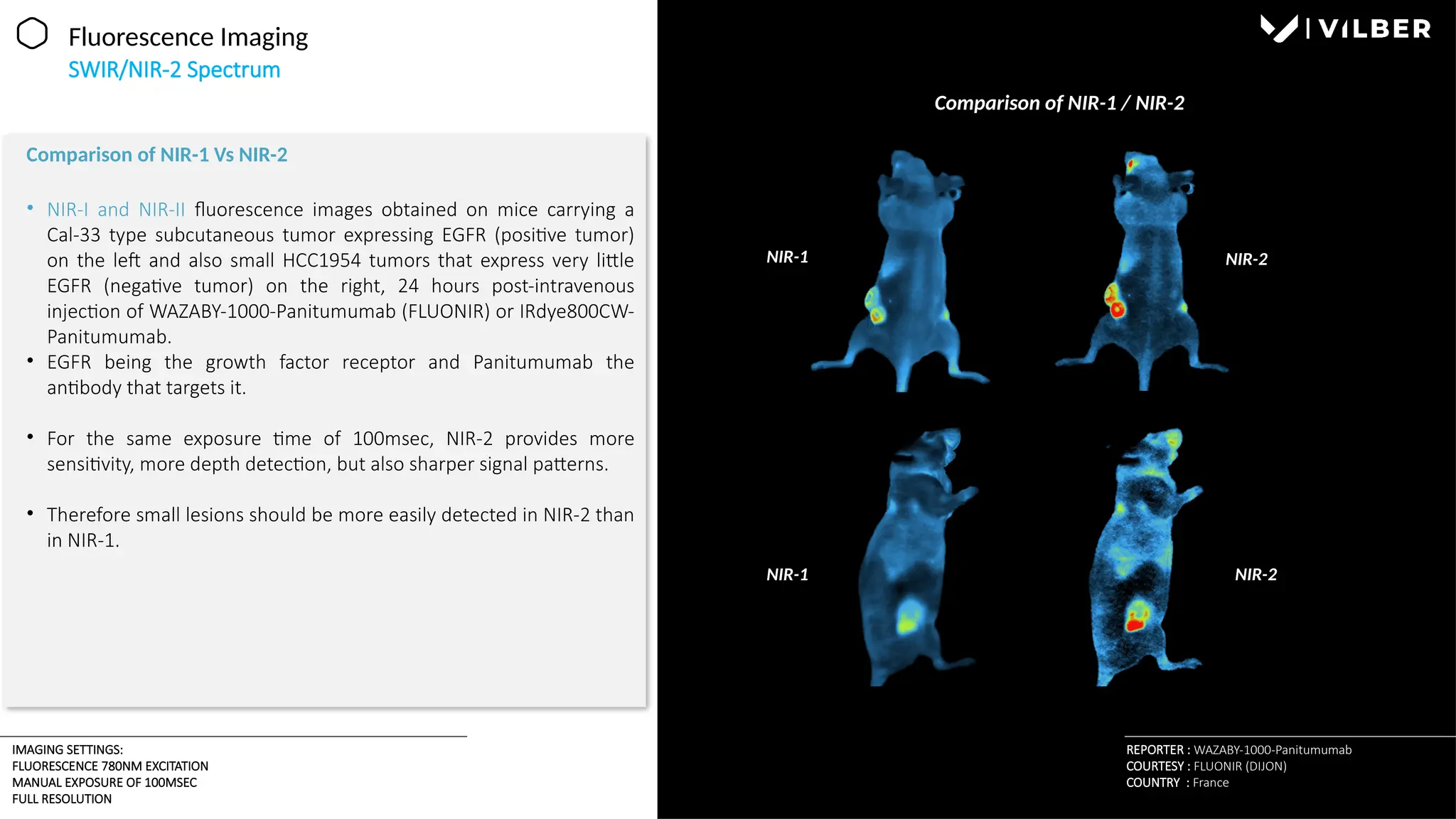 Fluorescence Imaging
SWIR/NIR-2 Spectrum

Comparison of NIR-1 Vs NIR-2

• NIR-I and NIR-II fluorescence images obtained on mice carrying a Cal-33 type subcutaneous tumor expressing EGFR (positive tumor) on the left and also small HCC1954 tumors that express very little EGFR (negative tumor) on the right, 24 hours post-intravenous injection of WAZABY-1000-Panitumumab (FLUONIR) or IRdye800CW-Panitumumab.
• EGFR being the growth factor receptor and Panitumumab the antibody that targets it.

• For the same exposure time of 100msec, NIR-2 provides more sensitivity, more depth detection, but also sharper signal patterns.

• Therefore small lesions should be more easily detected in NIR-2 than in NIR-1.

IMAGING SETTINGS:
FLUORESCENCE 780NM EXCITATION
MANUAL EXPOSURE OF 100MSEC
FULL RESOLUTION

VILBER

Comparison of NIR-1 / NIR-2

NIR-1
NIR-2
NIR-1
NIR-2

REPORTER : WAZABY-1000-Panitumumab
COURTESY : FLUONIR (DIJON)
COUNTRY : France